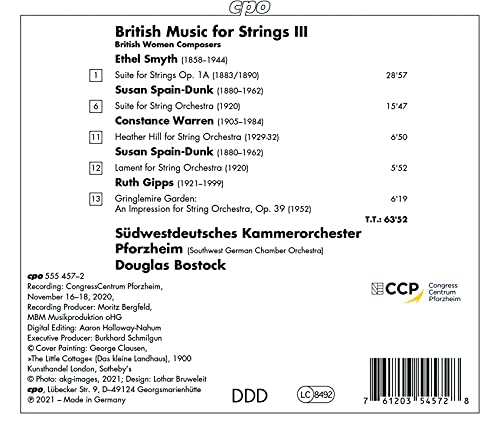 cpo

British Music for Strings III
British Women Composers

Ethel Smyth (1858–1944)

1 Suite for Strings Op. 1A (1883/1890) 28'57

Susan Spain-Dunk (1880–1962)

6 Suite for String Orchestra (1920) 15'47

Constance Warren (1905–1984)

11 Heather Hill for String Orchestra (1929-32) 6'50

Susan Spain-Dunk (1880–1962)

12 Lament for String Orchestra (1920) 5'52

Ruth Gipps (1921–1999)

13 Gringlemire Garden: An Impression for String Orchestra, Op. 39 (1952) 6'19

T.T.: 63'52

Südwestdeutsches Kammerorchester Pforzheim (Southwest German Chamber Orchestra)
Douglas Bostock

cpo 555 457–2
Recording: CongressCentrum Pforzheim, November 16–18, 2020,
Recording Producer: Moritz Bergfeld, MBM Musikproduktion oHG
Digital Editing: Aaron Holloway-Nahum
Executive Producer: Burkhard Schmilgun
© Cover Painting: George Clausen, »The Little Cottage« (Das kleine Landhaus), 1900 Kunsthandel London, Sotheby's
© Photo: akg-images, 2021; Design: Lothar Bruweleit
cpo, Lübecker Str. 9, D–49124 Georgsmarienhütte
℗ 2021 – Made in Germany

CCP Congress Centrum Pforzheim

DDD

LC 8492

7 61203 54572 8